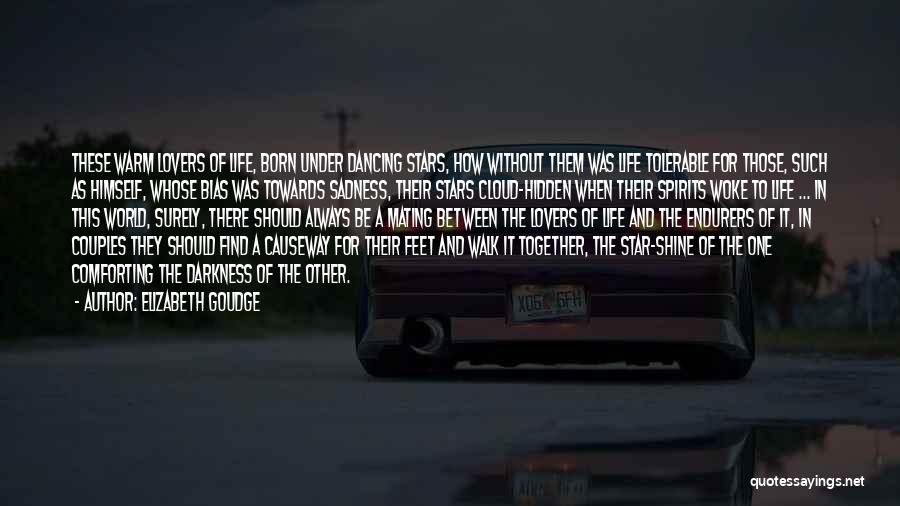 THESE WARM LOVERS OF LIFE, BORN UNDER DANCING STARS, HOW WITHOUT THEM WAS LIFE TOLERABLE FOR THOSE, SUCH AS HIMSELF, WHOSE BIAS WAS TOWARDS SADNESS, THEIR STARS CLOUD-HIDDEN WHEN THEIR SPIRITS WOKE TO LIFE ... IN THIS WORLD, SURELY, THERE SHOULD ALWAYS BE A MATING BETWEEN THE LOVERS OF LIFE AND THE ENDURERS OF IT, IN COUPLES THEY SHOULD FIND A CAUSEWAY FOR THEIR FEET AND WALK IT TOGETHER, THE STAR-SHINE OF THE ONE COMFORTING THE DARKNESS OF THE OTHER.

- AUTHOR: ELIZABETH GOUDGE

XO6 6FH

quotessayings.net